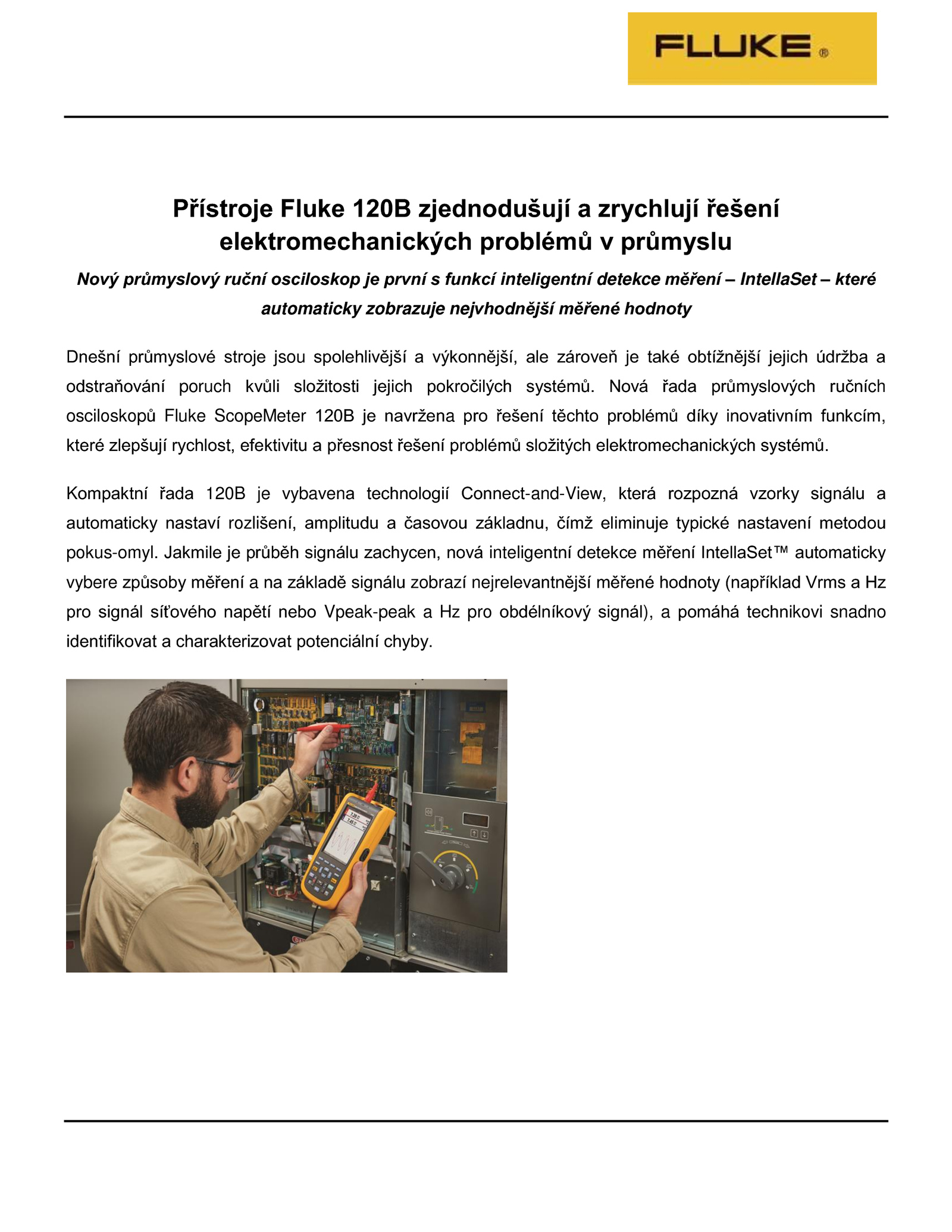 FLUKE®

Přístroje Fluke 120B zjednodušují a zrychlují řešení elektromechanických problémů v průmyslu

Nový průmyslový ruční osciloskop je první s funkcí inteligentní detekce měření – IntellaSet – které automaticky zobrazuje nejvhodnější měřené hodnoty

Dnešní průmyslové stroje jsou spolehlivější a výkonnější, ale zároveň je také obtížnější jejich údržba a odstraňování poruch kvůli složitosti jejich pokročilých systémů. Nová řada průmyslových ručních osciloskopů Fluke ScopeMeter 120B je navržena pro řešení těchto problémů díky inovativním funkcím, které zlepšují rychlost, efektivitu a přesnost řešení problémů složitých elektromechanických systémů.

Kompaktní řada 120B je vybavena technologií Connect-and-View, která rozpozná vzorky signálu a automaticky nastaví rozlišení, amplitudu a časovou základnu, čímž eliminuje typické nastavení metodou pokus-omyl. Jakmile je průběh signálu zachycen, nová inteligentní detekce měření IntellaSet™ automaticky vybere způsoby měření a na základě signálu zobrazí nejrelevantnější měřené hodnoty (například Vrms a Hz pro signál síťového napětí nebo Vpeak-peak a Hz pro obdélníkový signál), a pomáhá technikovi snadno identifikovat a charakterizovat potenciální chyby.